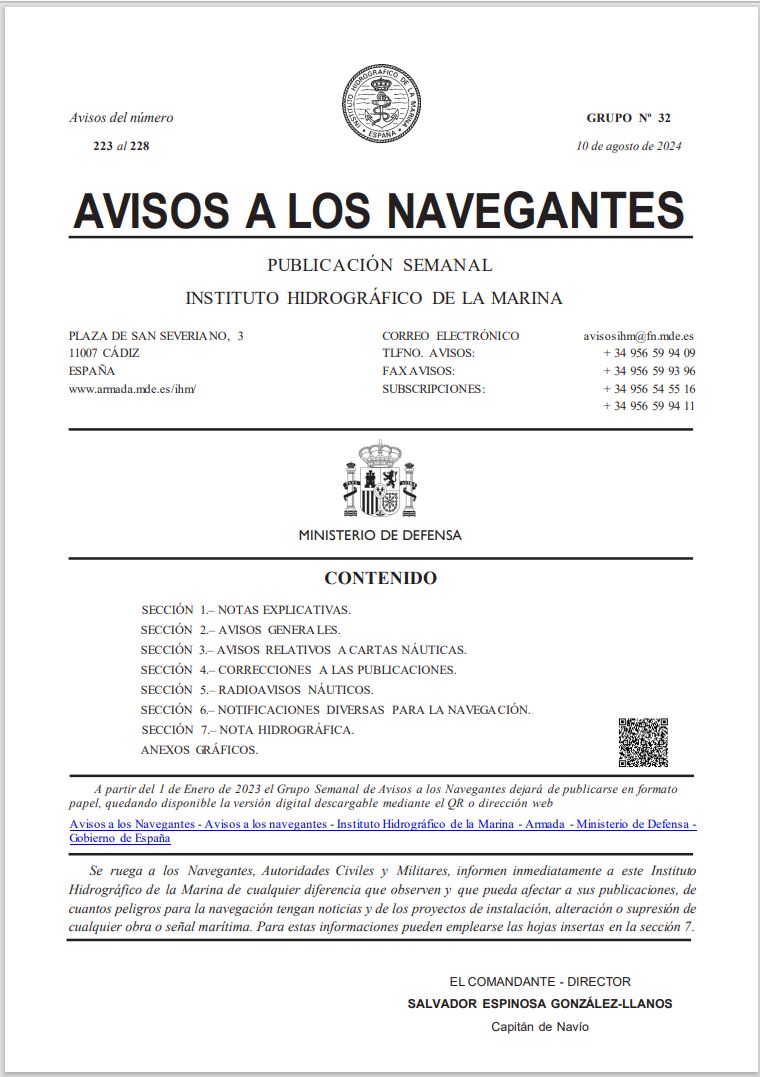 INSTITUTO HIDROGRÁFICO DE LA MARINA
ESPAÑA

Avisos del número
223 al 228

GRUPO Nº 32
10 de agosto de 2024

AVISOS A LOS NAVEGANTES

PUBLICACIÓN SEMANAL

INSTITUTO HIDROGRÁFICO DE LA MARINA

PLAZA DE SAN SEVERIANO, 3
11007 CÁDIZ
ESPAÑA
www.armada.mde.es/ihm/

CORREO ELECTRÓNICO avisosihm@fn.mde.es
TLFNO. AVISOS: + 34 956 59 94 09
FAX AVISOS: + 34 956 59 93 96
SUBSCRIPCIONES: + 34 956 54 55 16
+ 34 956 59 94 11

MINISTERIO DE DEFENSA

CONTENIDO

SECCIÓN 1.– NOTAS EXPLICATIVAS.
SECCIÓN 2.– AVISOS GENERALES.
SECCIÓN 3.– AVISOS RELATIVOS A CARTAS NÁUTICAS.
SECCIÓN 4.– CORRECCIONES A LAS PUBLICACIONES.
SECCIÓN 5.– RADIOAVISOS NÁUTICOS.
SECCIÓN 6.– NOTIFICACIONES DIVERSAS PARA LA NAVEGACIÓN.
SECCIÓN 7.– NOTA HIDROGRÁFICA.
ANEXOS GRÁFICOS.

A partir del 1 de Enero de 2023 el Grupo Semanal de Avisos a los Navegantes dejará de publicarse en formato papel, quedando disponible la versión digital descargable mediante el QR o dirección web

Avisos a los Navegantes - Avisos a los navegantes - Instituto Hidrográfico de la Marina - Armada - Ministerio de Defensa - Gobierno de España

Se ruega a los Navegantes, Autoridades Civiles y Militares, informen inmediatamente a este Instituto Hidrográfico de la Marina de cualquier diferencia que observen y que pueda afectar a sus publicaciones, de cuantos peligros para la navegación tengan noticias y de los proyectos de instalación, alteración o supresión de cualquier obra o señal marítima. Para estas informaciones pueden emplearse las hojas insertas en la sección 7.

EL COMANDANTE - DIRECTOR
SALVADOR ESPINOSA GONZÁLEZ-LLANOS
Capitán de Navío